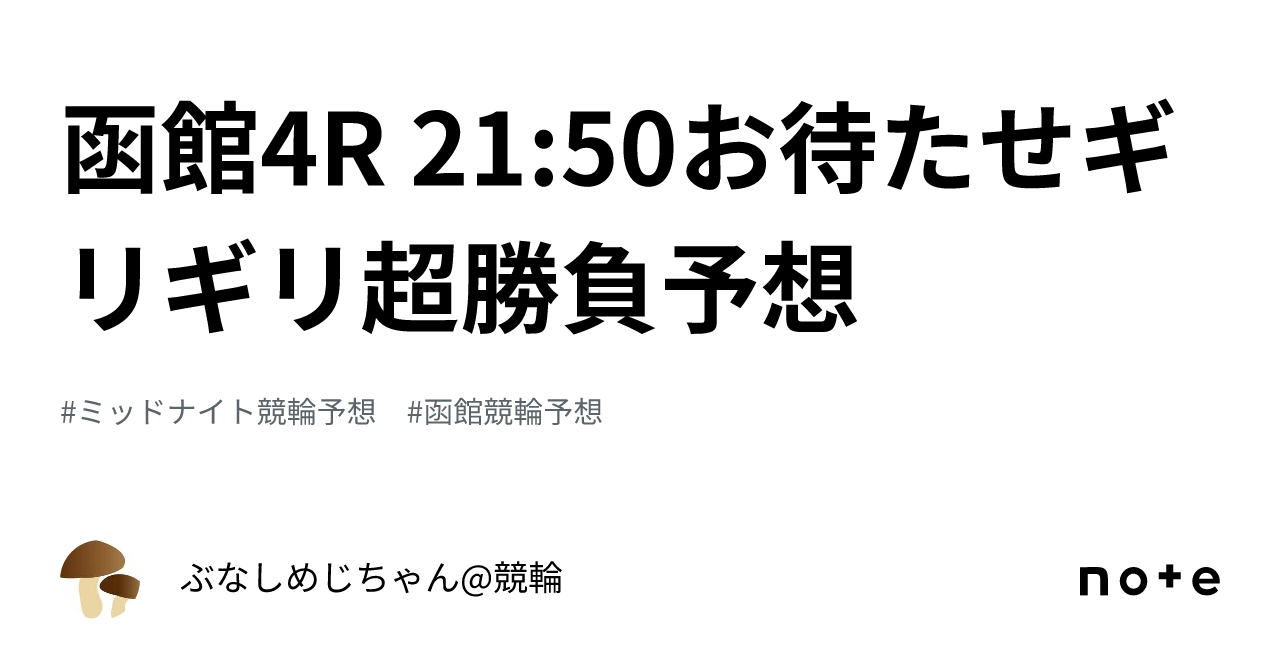 函館4R 21:50お待たせギリギリ超勝負予想

#ミッドナイト競輪予想　#函館競輪予想

ぶなしめじちゃん@競輪

note